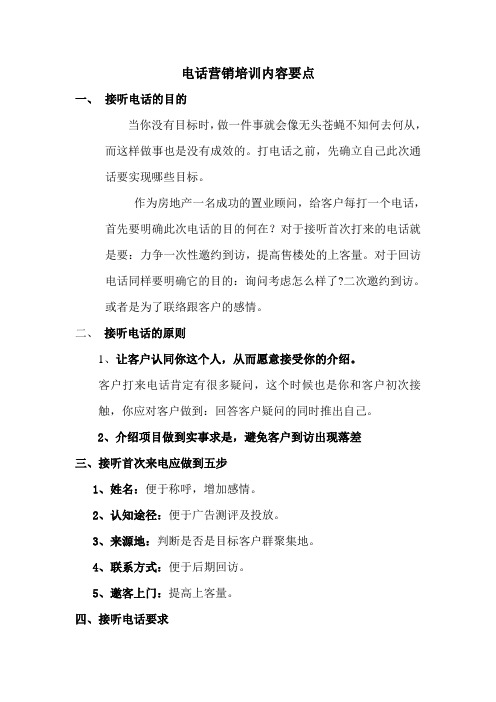 电话营销培训内容要点

一、 接听电话的目的

当你没有目标时，做一件事就会像无头苍蝇不知何去何从，而这样做事也是没有成效的。打电话之前，先确立自己此次通话要实现哪些目标。

作为房地产一名成功的置业顾问，给客户每打一个电话，首先要明确此次电话的目的何在？对于接听首次打来的电话就是要：力争一次性邀约到访，提高售楼处的上客量。对于回访电话同样要明确它的目的：询问考虑怎么样了?二次邀约到访。或者是为了联络跟客户的感情。

二、 接听电话的原则

1、让客户认同你这个人，从而愿意接受你的介绍。

客户打来电话肯定有很多疑问，这个时候也是你和客户初次接触，你应对客户做到：回答客户疑问的同时推出自己。

2、介绍项目做到实事求是，避免客户到访出现落差

三、接听首次来电应做到五步

1、姓名：便于称呼，增加感情。

2、认知途径：便于广告测评及投放。

3、来源地：判断是否是目标客户群聚集地。

4、联系方式：便于后期回访。

5、邀客上门：提高上客量。

四、接听电话要求